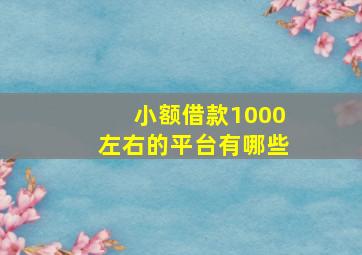 小额借款1000
左右的平台有哪些